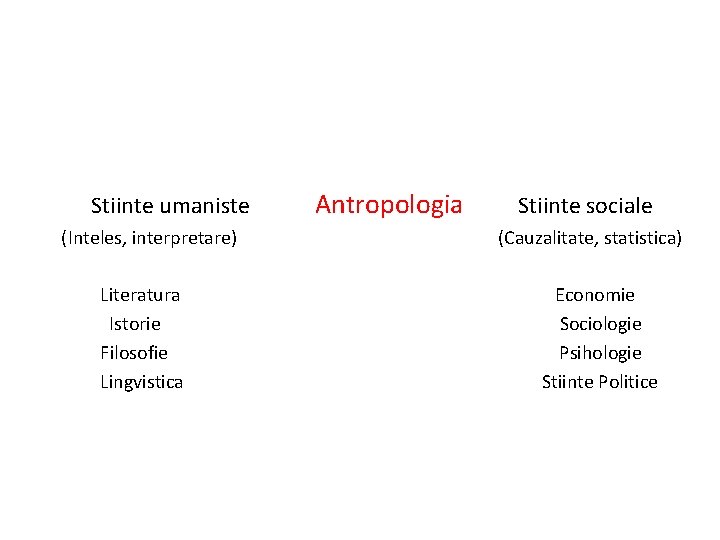 Stiinte umaniste

(Inteles, interpretare)

Literatura
Istorie
Filosofie
Lingvistica

Antropologia

Stiinte sociale

(Cauzalitate, statistica)

Economie
Sociologie
Psihologie
Stiinte Politice